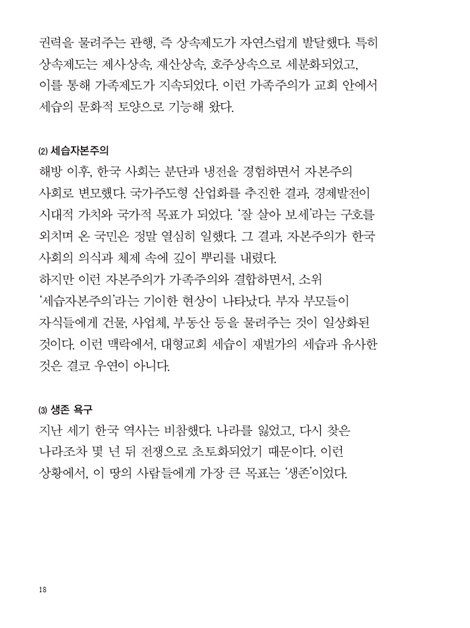 권력을 물려주는 관행, 즉 상속제도가 자연스럽게 발달했다. 특히 상속제도는 제사상속, 재산상속, 호주상속으로 세분화되었고, 이를 통해 가족제도가 지속되었다. 이런 가족주의가 교회 안에서 세습의 문화적 토양으로 기능해 왔다.

⑵ 세습자본주의

해방 이후, 한국 사회는 분단과 냉전을 경험하면서 자본주의 사회로 변모했다. 국가주도형 산업화를 추진한 결과, 경제발전이 시대적 가치와 국가적 목표가 되었다. '잘 살아 보세'라는 구호를 외치며 온 국민은 정말 열심히 일했다. 그 결과, 자본주의가 한국 사회의 의식과 체제 속에 깊이 뿌리를 내렸다.
하지만 이런 자본주의가 가족주의와 결합하면서, 소위 '세습자본주의'라는 기이한 현상이 나타났다. 부자 부모들이 자식들에게 건물, 사업체, 부동산 등을 물려주는 것이 일상화된 것이다. 이런 맥락에서, 대형교회 세습이 재벌가의 세습과 유사한 것은 결코 우연이 아니다.

⑶ 생존 욕구

지난 세기 한국 역사는 비참했다. 나라를 잃었고, 다시 찾은 나라조차 몇 년 뒤 전쟁으로 초토화되었기 때문이다. 이런 상황에서, 이 땅의 사람들에게 가장 큰 목표는 '생존'이었다.

18